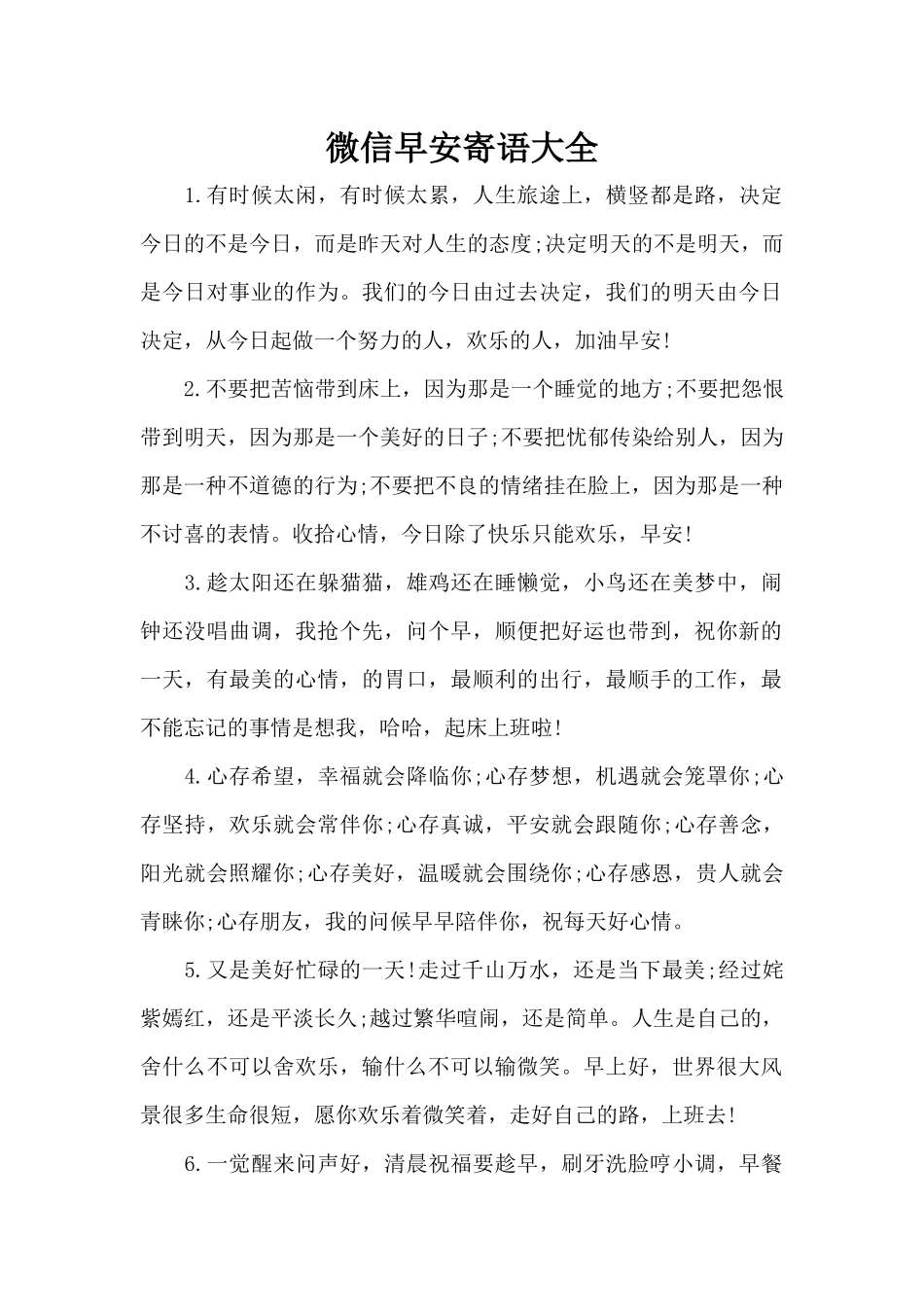 微信早安寄语大全

1.有时候太闲，有时候太累，人生旅途上，横竖都是路，决定今日的不是今日，而是昨天对人生的态度;决定明天的不是明天，而是今日对事业的作为。我们的今日由过去决定，我们的明天由今日决定，从今日起做一个努力的人，欢乐的人，加油早安!

2.不要把苦恼带到床上，因为那是一个睡觉的地方;不要把怨恨带到明天，因为那是一个美好的日子;不要把忧郁传染给别人，因为那是一种不道德的行为;不要把不良的情绪挂在脸上，因为那是一种不讨喜的表情。收拾心情，今日除了快乐只能欢乐，早安!

3.趁太阳还在躲猫猫，雄鸡还在睡懒觉，小鸟还在美梦中，闹钟还没唱曲调，我抢个先，问个早，顺便把好运也带到，祝你新的一天，有最美的心情，的胃口，最顺利的出行，最顺手的工作，最不能忘记的事情是想我，哈哈，起床上班啦!

4.心存希望，幸福就会降临你;心存梦想，机遇就会笼罩你;心存坚持，欢乐就会常伴你;心存真诚，平安就会跟随你;心存善念，阳光就会照耀你;心存美好，温暖就会围绕你;心存感恩，贵人就会青睐你;心存朋友，我的问候早早陪伴你，祝每天好心情。

5.又是美好忙碌的一天!走过千山万水，还是当下最美;经过姹紫嫣红，还是平淡长久;越过繁华喧闹，还是简单。人生是自己的，舍什么不可以舍欢乐，输什么不可以输微笑。早上好，世界很大风景很多生命很短，愿你欢乐着微笑着，走好自己的路，上班去!

6.一觉醒来问声好，清晨祝福要趁早，刷牙洗脸哼小调，早餐